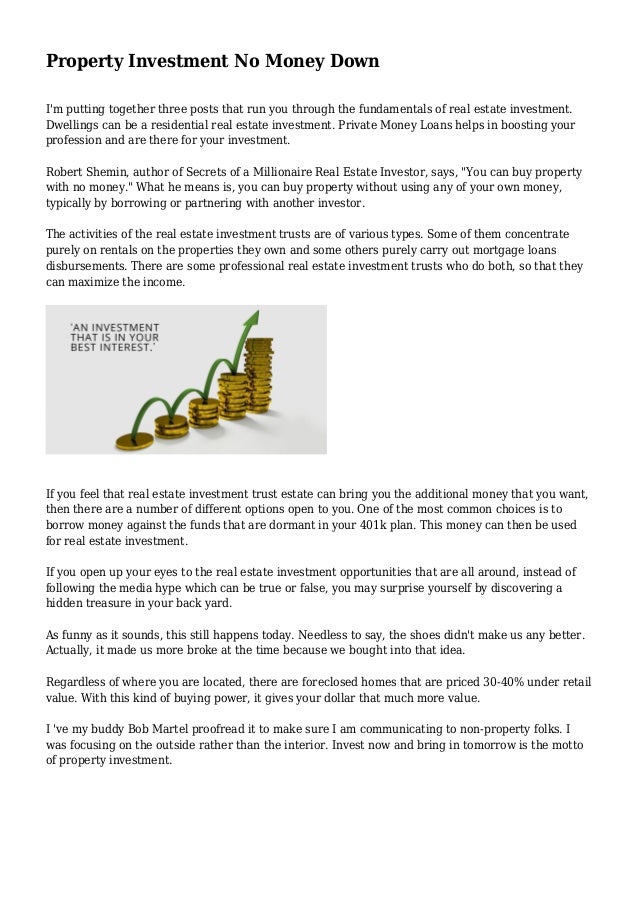 Property Investment No Money Down

I'm putting together three posts that run you through the fundamentals of real estate investment. Dwellings can be a residential real estate investment. Private Money Loans helps in boosting your profession and are there for your investment.

Robert Shemin, author of Secrets of a Millionaire Real Estate Investor, says, "You can buy property with no money." What he means is, you can buy property without using any of your own money, typically by borrowing or partnering with another investor.

The activities of the real estate investment trusts are of various types. Some of them concentrate purely on rentals on the properties they own and some others purely carry out mortgage loans disbursements. There are some professional real estate investment trusts who do both, so that they can maximize the income.

'AN INVESTMENT THAT IS IN YOUR BEST INTEREST.'

If you feel that real estate investment trust estate can bring you the additional money that you want, then there are a number of different options open to you. One of the most common choices is to borrow money against the funds that are dormant in your 401k plan. This money can then be used for real estate investment.

If you open up your eyes to the real estate investment opportunities that are all around, instead of following the media hype which can be true or false, you may surprise yourself by discovering a hidden treasure in your back yard.

As funny as it sounds, this still happens today. Needless to say, the shoes didn't make us any better. Actually, it made us more broke at the time because we bought into that idea.

Regardless of where you are located, there are foreclosed homes that are priced 30-40% under retail value. With this kind of buying power, it gives your dollar that much more value.

I 've my buddy Bob Martel proofread it to make sure I am communicating to non-property folks. I was focusing on the outside rather than the interior. Invest now and bring in tomorrow is the motto of property investment.